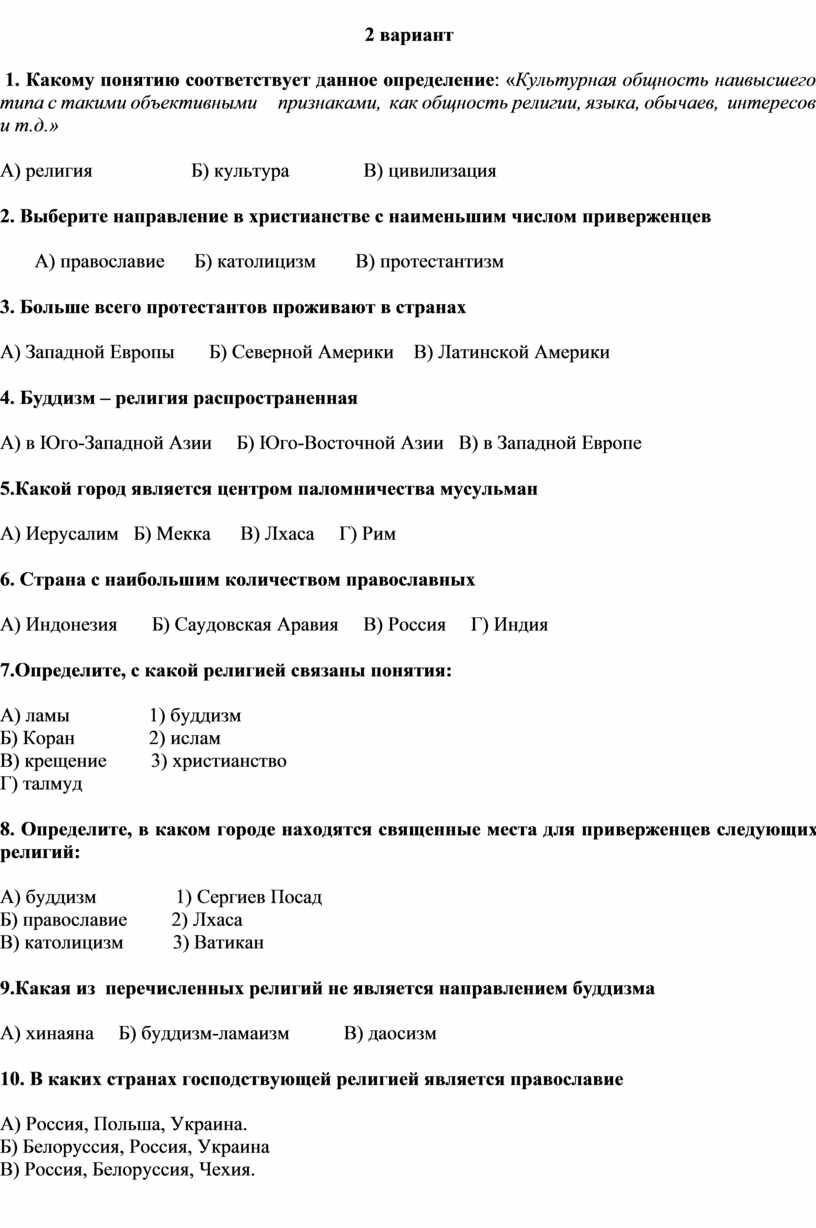 2 вариант

1. Какому понятию соответствует данное определение: «Культурная общность наивысшего типа с такими объективными признаками, как общность религии, языка, обычаев, интересов и т.д.»

А) религия Б) культура В) цивилизация

2. Выберите направление в христианстве с наименьшим числом приверженцев

А) православие Б) католицизм В) протестантизм

3. Больше всего протестантов проживают в странах

А) Западной Европы Б) Северной Америки В) Латинской Америки

4. Буддизм – религия распространенная

А) в Юго-Западной Азии Б) Юго-Восточной Азии В) в Западной Европе

5.Какой город является центром паломничества мусульман

А) Иерусалим Б) Мекка В) Лхаса Г) Рим

6. Страна с наибольшим количеством православных

А) Индонезия Б) Саудовская Аравия В) Россия Г) Индия

7.Определите, с какой религией связаны понятия:

А) ламы 1) буддизм
Б) Коран 2) ислам
В) крещение 3) христианство
Г) талмуд

8. Определите, в каком городе находятся священные места для приверженцев следующих религий:

А) буддизм 1) Сергиев Посад
Б) православие 2) Лхаса
В) католицизм 3) Ватикан

9.Какая из перечисленных религий не является направлением буддизма

А) хинаяна Б) буддизм-ламаизм В) даосизм

10. В каких странах господствующей религией является православие

А) Россия, Польша, Украина.
Б) Белоруссия, Россия, Украина
В) Россия, Белоруссия, Чехия.